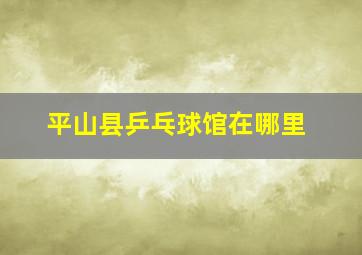 平山县乒乓球馆在哪里